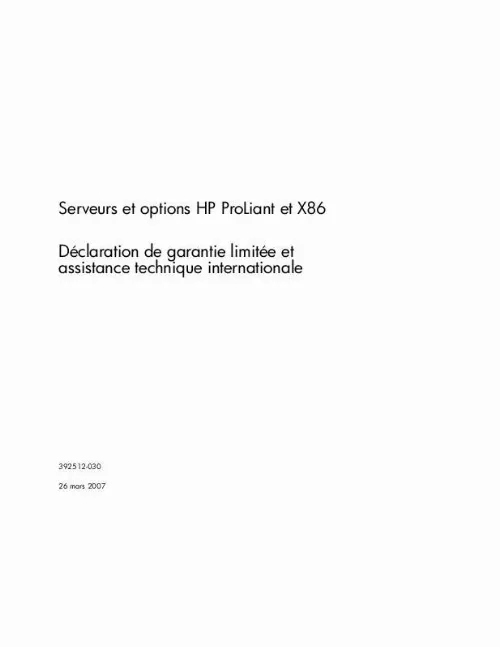 Serveurs et options HP ProLiant et X86

Déclaration de garantie limitée et assistance technique internationale

392512-030

26 mars 2007